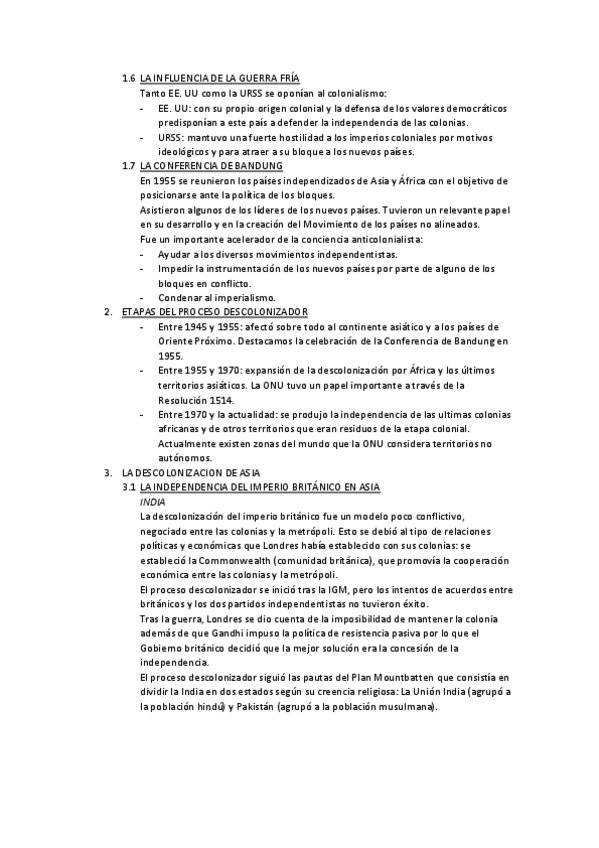 1.6 LA INFLUENCIA DE LA GUERRA FRÍA

Tanto EE. UU como la URSS se oponían al colonialismo:

- EE. UU: con su propio origen colonial y la defensa de los valores democráticos predisponían a este país a defender la independencia de las colonias.
- URSS: mantuvo una fuerte hostilidad a los imperios coloniales por motivos ideológicos y para atraer a su bloque a los nuevos países.

1.7 LA CONFERENCIA DE BANDUNG

En 1955 se reunieron los países independizados de Asia y África con el objetivo de posicionarse ante la política de los bloques.

Asistieron algunos de los líderes de los nuevos países. Tuvieron un relevante papel en su desarrollo y en la creación del Movimiento de los países no alineados.

Fue un importante acelerador de la conciencia anticolonialista:

- Ayudar a los diversos movimientos independentistas.
- Impedir la instrumentación de los nuevos países por parte de alguno de los bloques en conflicto.
- Condenar al imperialismo.

2. ETAPAS DEL PROCESO DESCOLONIZADOR

- Entre 1945 y 1955: afectó sobre todo al continente asiático y a los países de Oriente Próximo. Destacamos la celebración de la Conferencia de Bandung en 1955.
- Entre 1955 y 1970: expansión de la descolonización por África y los últimos territorios asiáticos. La ONU tuvo un papel importante a través de la Resolución 1514.
- Entre 1970 y la actualidad: se produjo la independencia de las ultimas colonias africanas y de otros territorios que eran residuos de la etapa colonial. Actualmente existen zonas del mundo que la ONU considera territorios no autónomos.

3. LA DESCOLONIZACION DE ASIA

3.1 LA INDEPENDENCIA DEL IMPERIO BRITÁNICO EN ASIA

INDIA

La descolonización del imperio británico fue un modelo poco conflictivo, negociado entre las colonias y la metrópoli. Esto se debió al tipo de relaciones políticas y económicas que Londres había establecido con sus colonias: se estableció la Commonwealth (comunidad británica), que promovía la cooperación económica entre las colonias y la metrópoli.

El proceso descolonizador se inició tras la IGM, pero los intentos de acuerdos entre británicos y los dos partidos independentistas no tuvieron éxito.

Tras la guerra, Londres se dio cuenta de la imposibilidad de mantener la colonia además de que Gandhi impuso la política de resistencia pasiva por lo que el Gobierno británico decidió que la mejor solución era la concesión de la independencia.

El proceso descolonizador siguió las pautas del Plan Mountbatten que consistía en dividir la India en dos estados según su creencia religiosa: La Unión India (agrupó a la población hindú) y Pakistán (agrupó a la población musulmana).